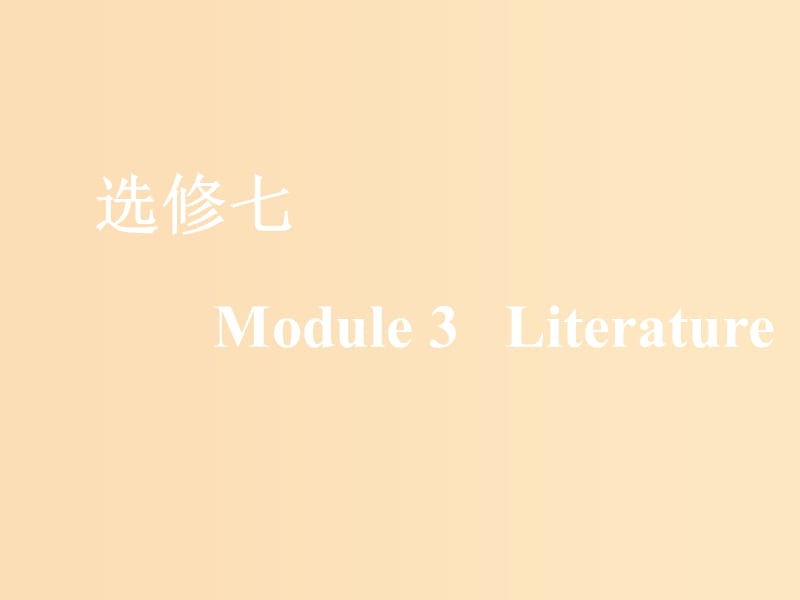 选修七

Module 3　Literature